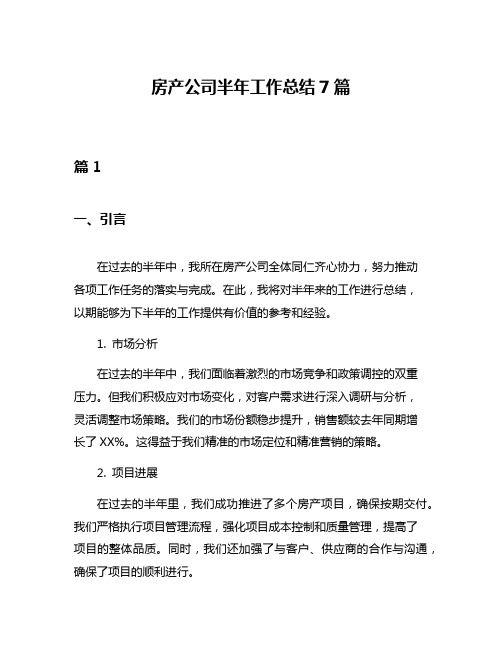 房产公司半年工作总结 7 篇

篇 1

一、引言

在过去的半年中，我所在房产公司全体同仁齐心协力，努力推动各项工作任务的落实与完成。在此，我将对半年来的工作进行总结，以期能够为下半年的工作提供有价值的参考和经验。

1. 市场分析

在过去的半年中，我们面临着激烈的市场竞争和政策调控的双重压力。但我们积极应对市场变化，对客户需求进行深入调研与分析，灵活调整市场策略。我们的市场份额稳步提升，销售额较去年同期增长了 XX%。这得益于我们精准的市场定位和精准营销的策略。

2. 项目进展

在过去的半年里，我们成功推进了多个房产项目，确保按期交付。我们严格执行项目管理流程，强化项目成本控制和质量管理，提高了项目的整体品质。同时，我们还加强了与客户、供应商的合作与沟通，确保了项目的顺利进行。